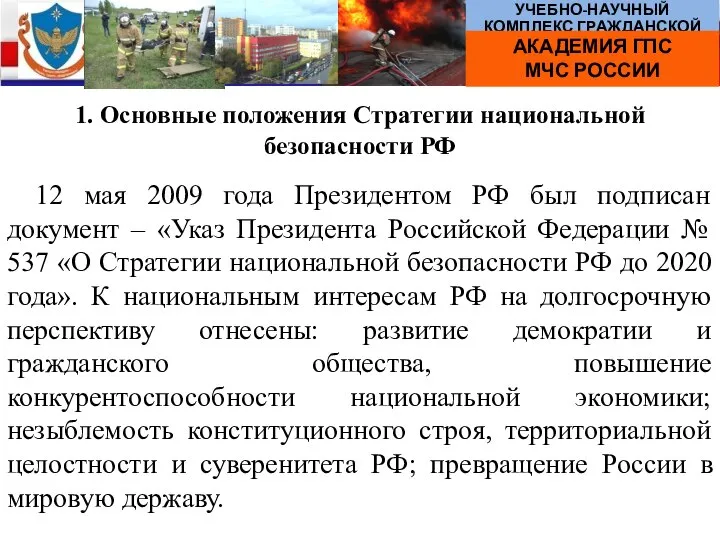 УЧЕБНО-НАУЧНЫЙ КОМПЛЕКС ГРАЖДАНСКОЙ
АКАДЕМИЯ ГПС МЧС РОССИИ

1. Основные положения Стратегии национальной безопасности РФ

12 мая 2009 года Президентом РФ был подписан документ – «Указ Президента Российской Федерации № 537 «О Стратегии национальной безопасности РФ до 2020 года». К национальным интересам РФ на долгосрочную перспективу отнесены: развитие демократии и гражданского общества, повышение конкурентоспособности национальной экономики; незыблемость конституционного строя, территориальной целостности и суверенитета РФ; превращение России в мировую державу.